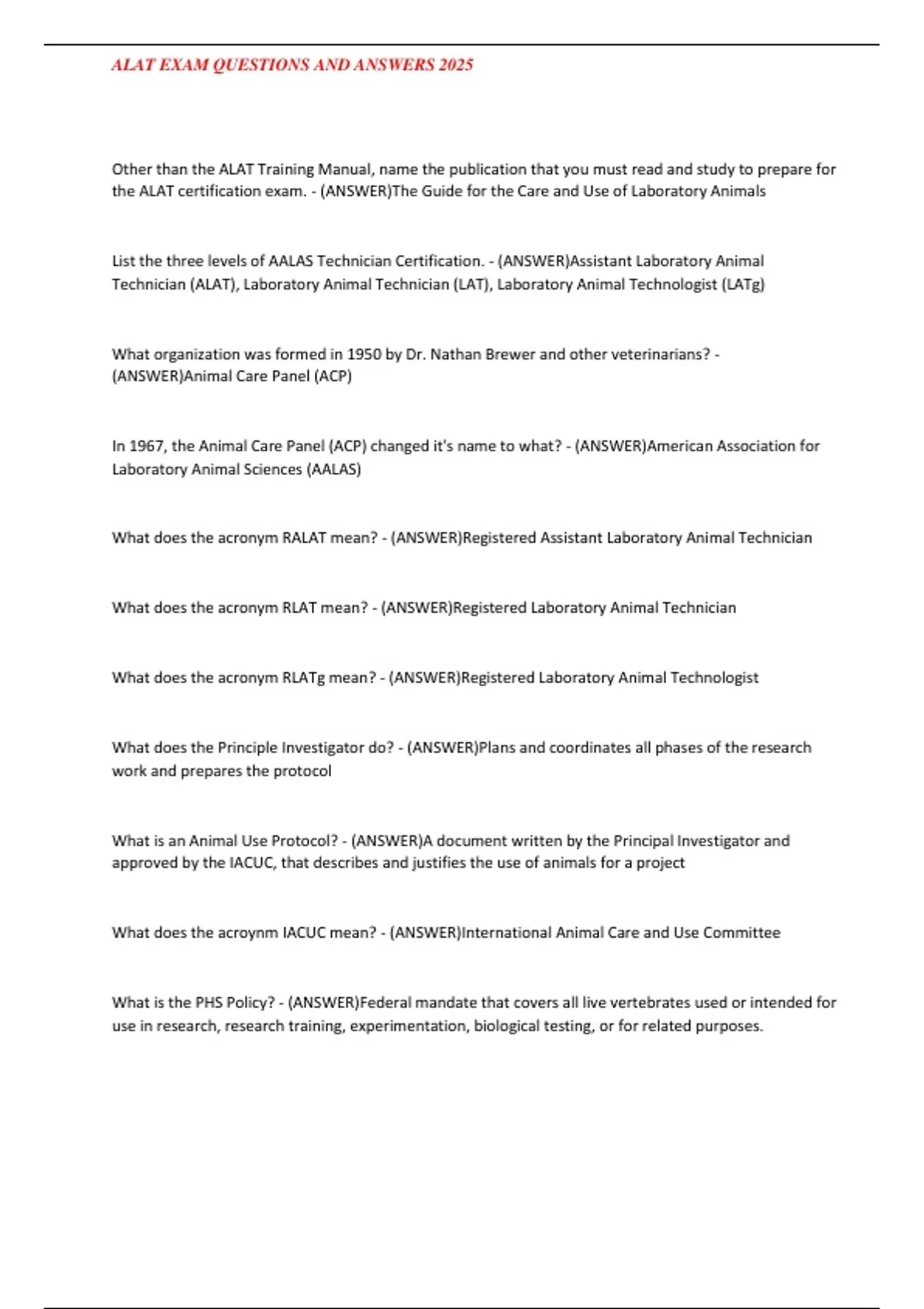 ALAT EXAM QUESTIONS AND ANSWERS 2025

Other than the ALAT Training Manual, name the publication that you must read and study to prepare for the ALAT certification exam. - (ANSWER)The Guide for the Care and Use of Laboratory Animals

List the three levels of AALAS Technician Certification. - (ANSWER)Assistant Laboratory Animal Technician (ALAT), Laboratory Animal Technician (LAT), Laboratory Animal Technologist (LATg)

What organization was formed in 1950 by Dr. Nathan Brewer and other veterinarians? - (ANSWER)Animal Care Panel (ACP)

In 1967, the Animal Care Panel (ACP) changed it's name to what? - (ANSWER)American Association for Laboratory Animal Sciences (AALAS)

What does the acronym RALAT mean? - (ANSWER)Registered Assistant Laboratory Animal Technician

What does the acronym RLAT mean? - (ANSWER)Registered Laboratory Animal Technician

What does the acronym RLATg mean? - (ANSWER)Registered Laboratory Animal Technologist

What does the Principle Investigator do? - (ANSWER)Plans and coordinates all phases of the research work and prepares the protocol

What is an Animal Use Protocol? - (ANSWER)A document written by the Principal Investigator and approved by the IACUC, that describes and justifies the use of animals for a project

What does the acroynm IACUC mean? - (ANSWER)International Animal Care and Use Committee

What is the PHS Policy? - (ANSWER)Federal mandate that covers all live vertebrates used or intended for use in research, research training, experimentation, biological testing, or for related purposes.